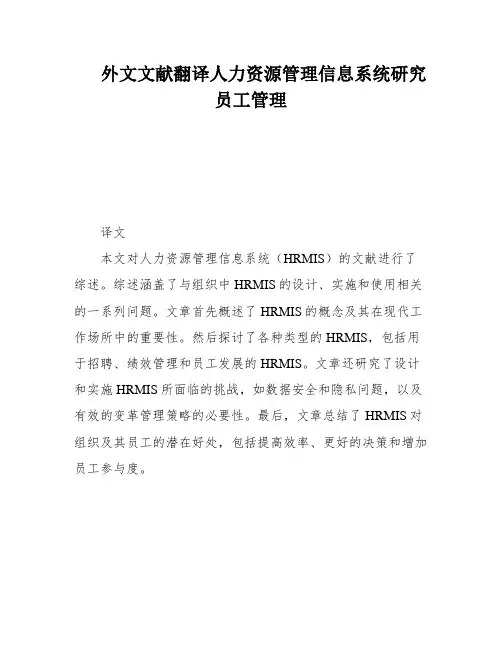 外文文献翻译人力资源管理信息系统研究员工管理

译文

本文对人力资源管理信息系统（HRMIS）的文献进行了综述。综述涵盖了与组织中HRMIS的设计、实施和使用相关的一系列问题。文章首先概述了HRMIS的概念及其在现代工作场所中的重要性。然后探讨了各种类型的HRMIS，包括用于招聘、绩效管理和员工发展的HRMIS。文章还研究了设计和实施HRMIS所面临的挑战，如数据安全和隐私问题，以及有效的变革管理策略的必要性。最后，文章总结了HRMIS对组织及其员工的潜在好处，包括提高效率、更好的决策和增加员工参与度。